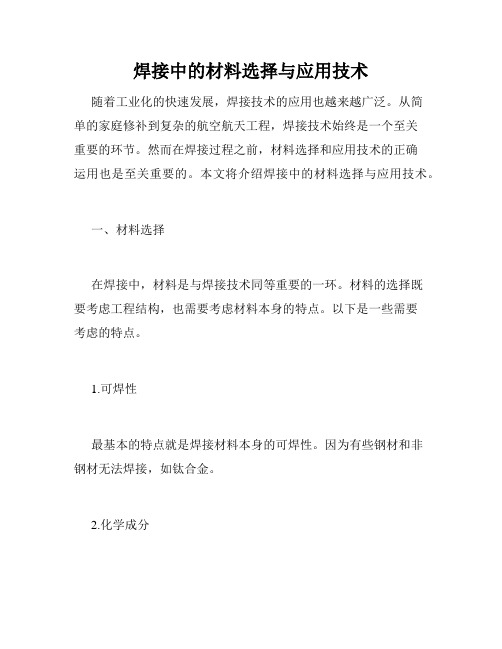 焊接中的材料选择与应用技术

随着工业化的快速发展，焊接技术的应用也越来越广泛。从简单的家庭修补到复杂的航空航天工程，焊接技术始终是一个至关重要的环节。然而在焊接过程之前，材料选择和应用技术的正确运用也是至关重要的。本文将介绍焊接中的材料选择与应用技术。

一、材料选择

在焊接中，材料是与焊接技术同等重要的一环。材料的选择既要考虑工程结构，也需要考虑材料本身的特点。以下是一些需要考虑的特点。

1.可焊性

最基本的特点就是焊接材料本身的可焊性。因为有些钢材和非钢材无法焊接，如钛合金。

2.化学成分